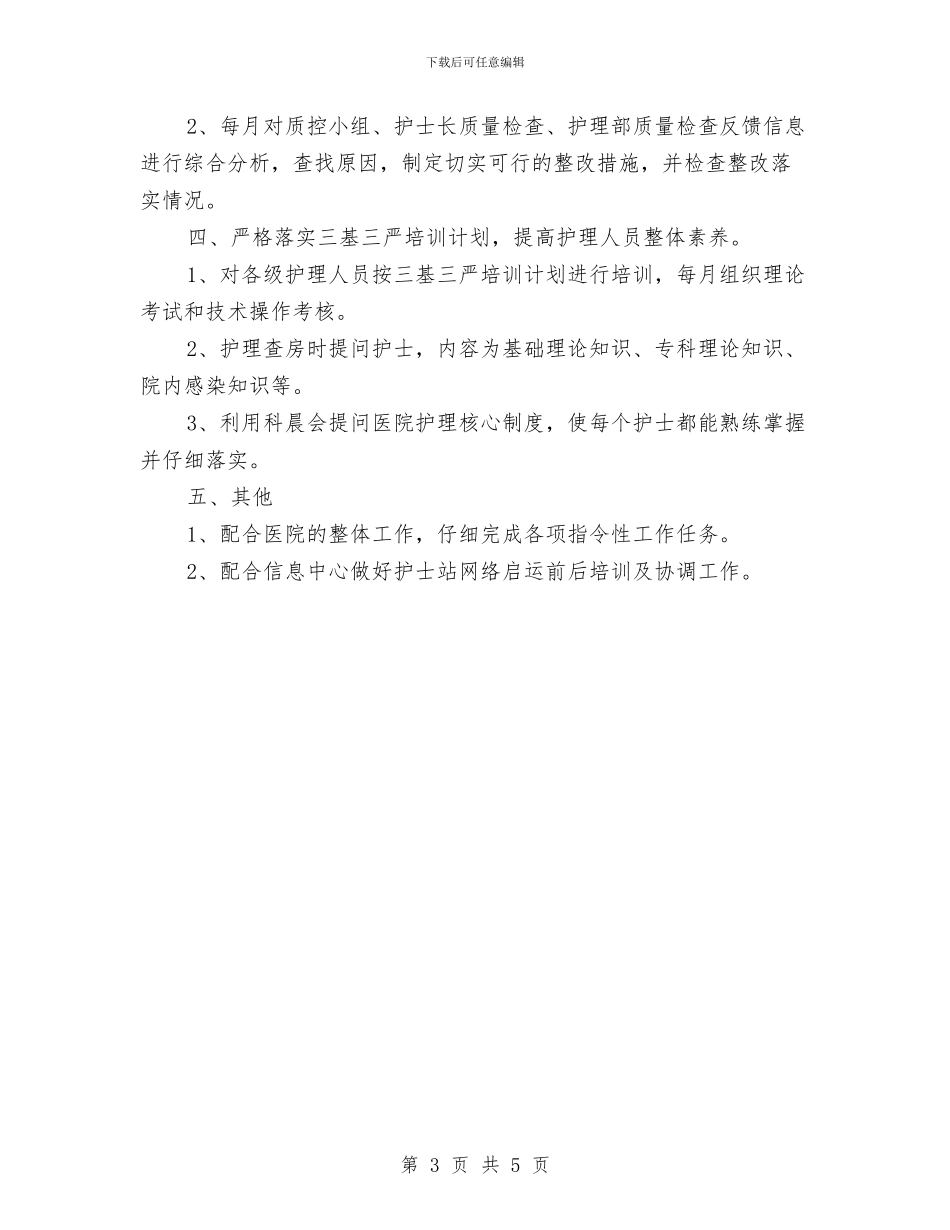 下载后可任意编辑

2、每月对质控小组、护士长质量检查、护理部质量检查反馈信息进行综合分析，查找原因，制定切实可行的整改措施，并检查整改落实情况。

四、严格落实三基三严培训计划，提高护理人员整体素养。

1、对各级护理人员按三基三严培训计划进行培训，每月组织理论考试和技术操作考核。

2、护理查房时提问护士，内容为基础理论知识、专科理论知识、院内感染知识等。

3、利用科晨会提问医院护理核心制度，使每个护士都能熟练掌握并仔细落实。

五、其他

1、配合医院的整体工作，仔细完成各项指令性工作任务。

2、配合信息中心做好护士站网络启运前后培训及协调工作。

第 3 页 共 5 页